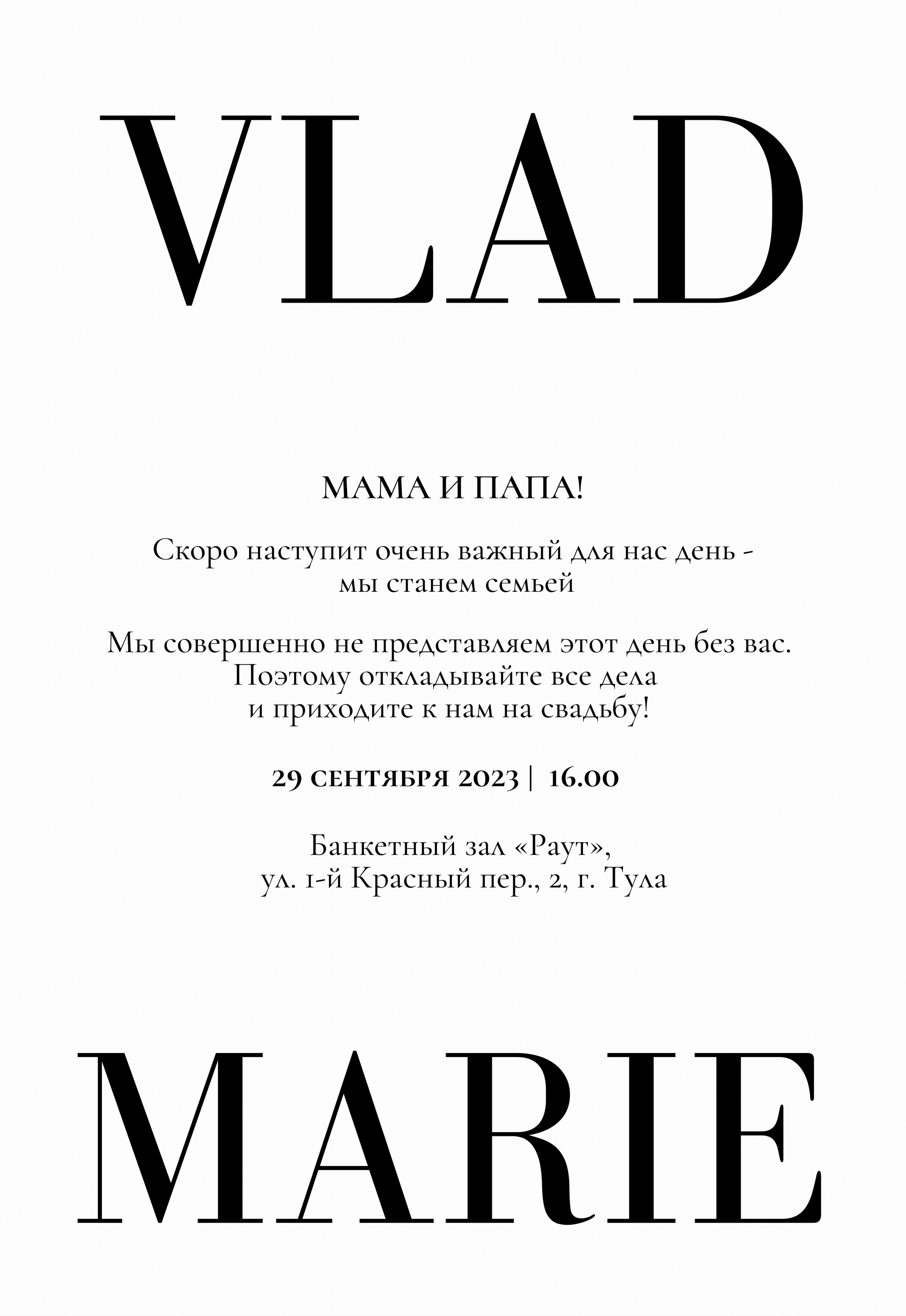 VLAD

МАМА И ПАПА!

Скоро наступит очень важный для нас день - мы станем семьей

Мы совершенно не представляем этот день без вас. Поэтому откладывайте все дела и приходите к нам на свадьбу!

29 СЕНТЯБРЯ 2023 | 16.00

Банкетный зал «Раут»,
ул. 1-й Красный пер., 2, г. Тула

MARIE